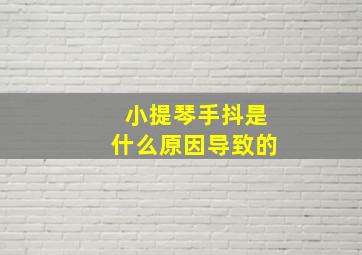 小提琴手抖是
什么原因导致的